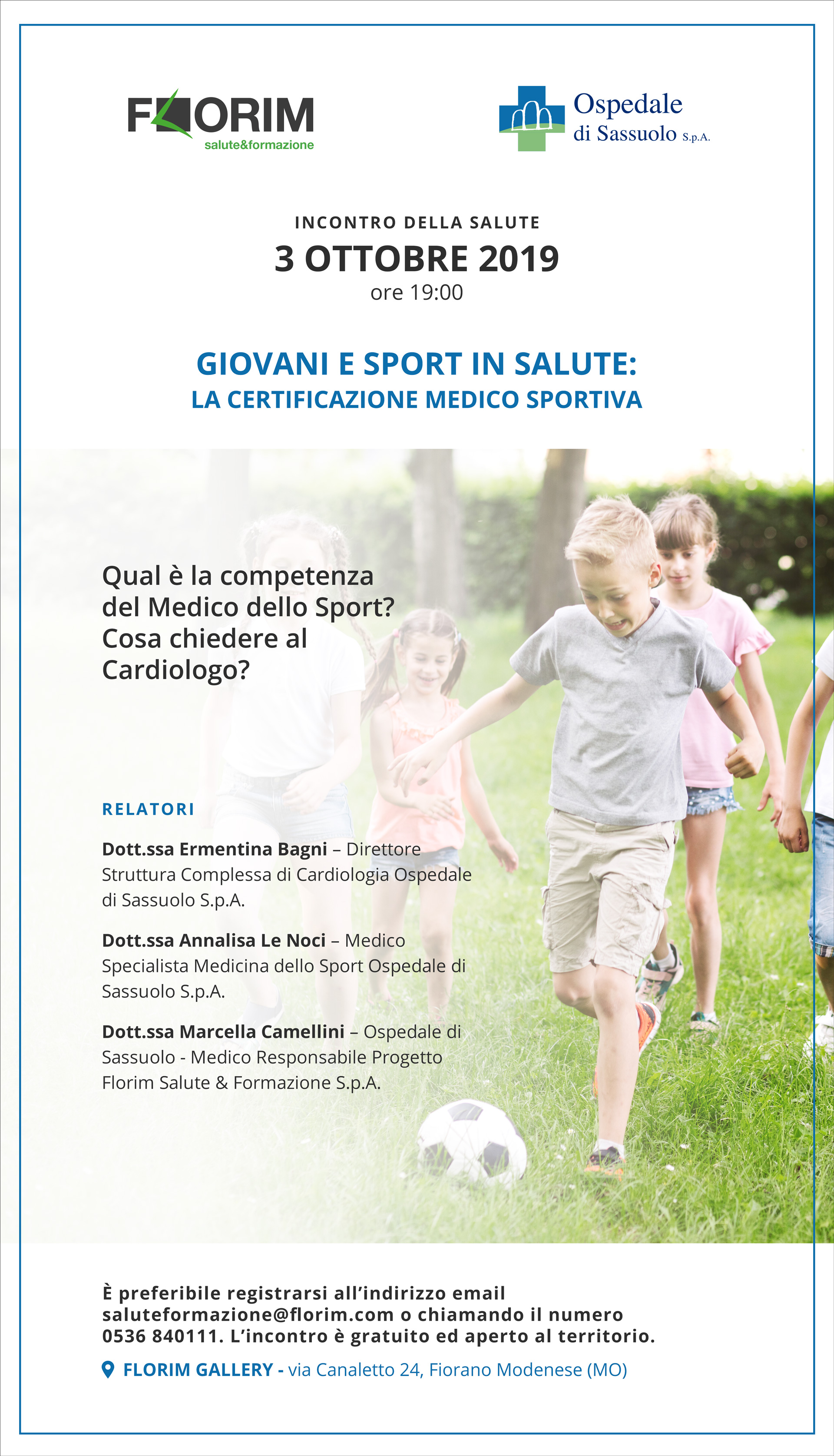 FLORIM
salute&formazione

Ospedale
di Sassuolo S.p.A.

INCONTRO DELLA SALUTE
3 OTTOBRE 2019
ore 19:00

GIOVANI E SPORT IN SALUTE:
LA CERTIFICAZIONE MEDICO SPORTIVA

Qual è la competenza del Medico dello Sport? Cosa chiedere al Cardiologo?

RELATORI

Dott.ssa Ermentina Bagni – Direttore Struttura Complessa di Cardiologia Ospedale di Sassuolo S.p.A.

Dott.ssa Annalisa Le Noci – Medico Specialista Medicina dello Sport Ospedale di Sassuolo S.p.A.

Dott.ssa Marcella Camellini – Ospedale di Sassuolo - Medico Responsabile Progetto Florim Salute & Formazione S.p.A.

È preferibile registrarsi all'indirizzo email saluteformazione@florim.com o chiamando il numero 0536 840111. L'incontro è gratuito ed aperto al territorio.

FLORIM GALLERY - via Canaletto 24, Fiorano Modenese (MO)